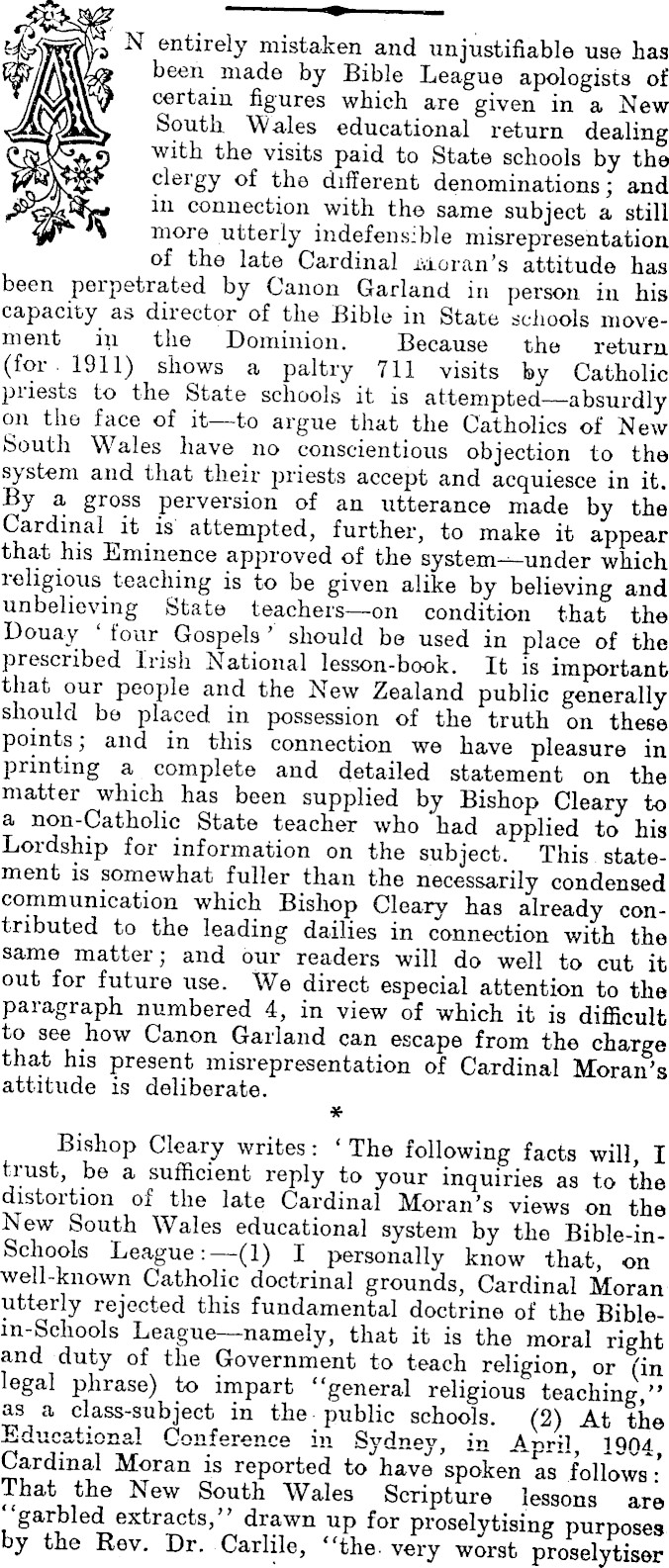 AN entirely mistaken and unjustifiable use has been made by Bible League apologists of certain figures which are given in a New South Wales educational return dealing with the visits paid to State schools by the clergy of the different denominations; and in connection with the same subject a still more utterly indefensible misrepresentation of the late Cardinal Moran's attitude has been perpetrated by Canon Garland in person in his capacity as director of the Bible in State schools movement in the Dominion. Because the return (for 1911) shows a paltry 711 visits by Catholic priests to the State schools it is attempted—absurdly on the face of it—to argue that the Catholics of New South Wales have no conscientious objection to the system and that their priests accept and acquiesce in it. By a gross perversion of an utterance made by the Cardinal it is attempted, further, to make it appear that his Eminence approved of the system—under which religious teaching is to be given alike by believing and unbelieving State teachers—on condition that the Douay 'four Gospels' should be used in place of the prescribed Irish National lesson-book. It is important that our people and the New Zealand public generally should be placed in possession of the truth on these points; and in this connection we have pleasure in printing a complete and detailed statement on the matter which has been supplied by Bishop Cleary to a non-Catholic State teacher who had applied to his Lordship for information on the subject. This statement is somewhat fuller than the necessarily condensed communication which Bishop Cleary has already contributed to the leading dailies in connection with the same matter; and our readers will do well to cut it out for future use. We direct especial attention to the paragraph numbered 4, in view of which it is difficult to see how Canon Garland can escape from the charge that his present misrepresentation of Cardinal Moran's attitude is deliberate.

*

Bishop Cleary writes: 'The following facts will, I trust, be a sufficient reply to your inquiries as to the distortion of the late Cardinal Moran's views on the New South Wales educational system by the Bible-in-Schools League:—(1) I personally know that, on well-known Catholic doctrinal grounds, Cardinal Moran utterly rejected this fundamental doctrine of the Bible-in-Schools League—namely, that it is the moral right and duty of the Government to teach religion, or (in legal phrase) to impart "general religious teaching," as a class-subject in the public schools. (2) At the Educational Conference in Sydney, in April, 1904, Cardinal Moran is reported to have spoken as follows: That the New South Wales Scripture lessons are "garbled extracts," drawn up for proselytising purposes by the Rev. Dr. Carlile, "the very worst proselytiser